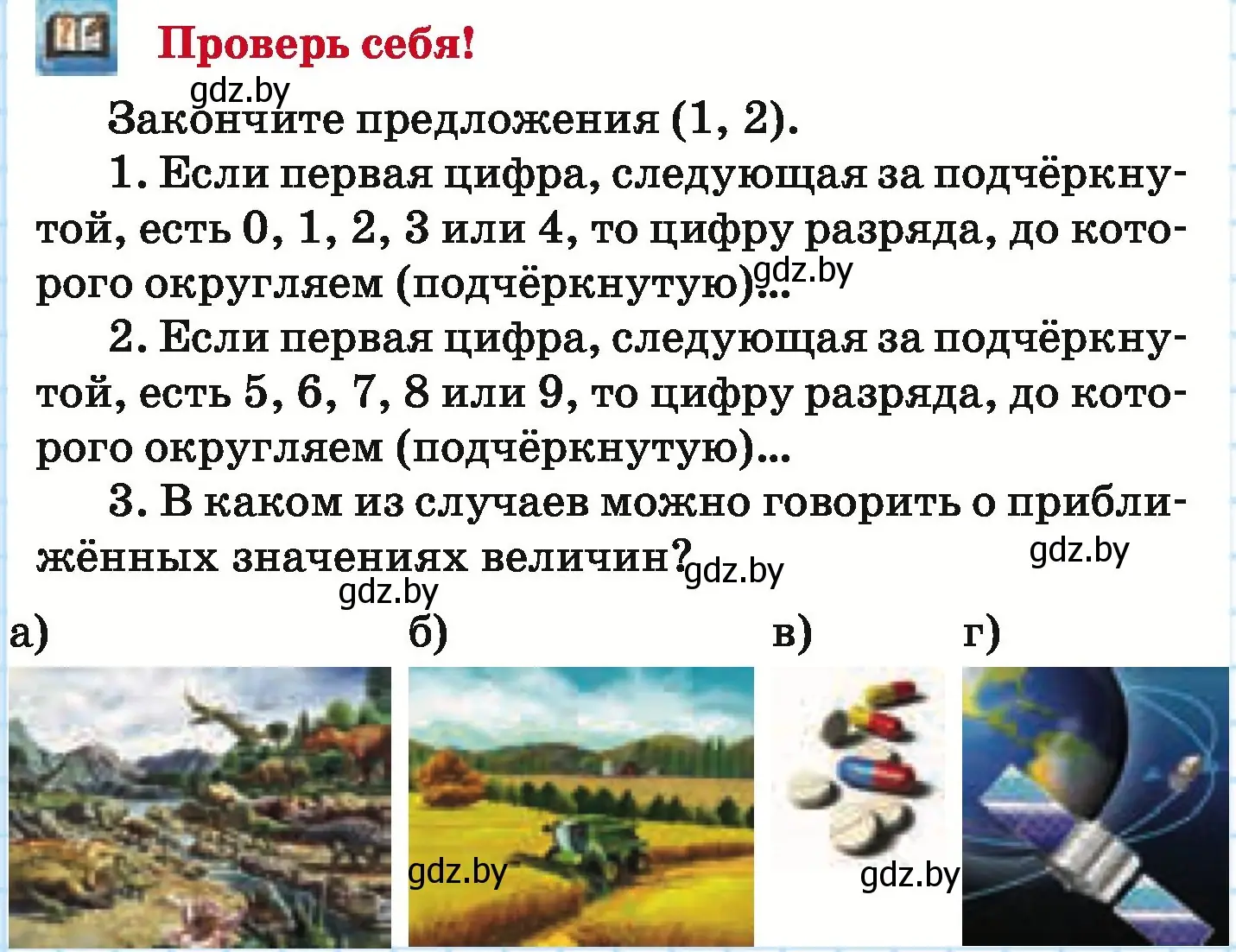 Проверь себя!

gdz.by

Закончите предложения (1, 2).

1. Если первая цифра, следующая за подчёркнутой, есть 0, 1, 2, 3 или 4, то цифру разряда, до которого округляем (подчёркнутую)...

gdz.by

2. Если первая цифра, следующая за подчёркнутой, есть 5, 6, 7, 8 или 9, то цифру разряда, до которого округляем (подчёркнутую)...

3. В каком из случаев можно говорить о приближённых значениях величин?

gdz.by gdz.by gdz.by

а) б) в) г)

gdz.by gdz.by